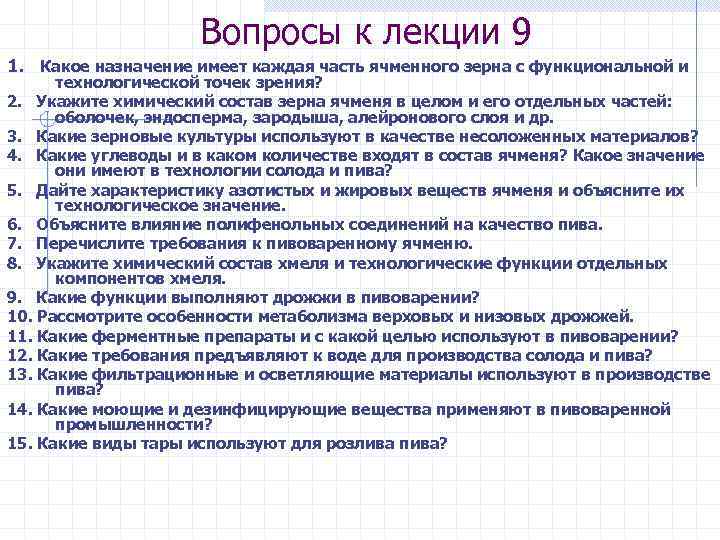 Вопросы к лекции 9

1. Какое назначение имеет каждая часть ячменного зерна с функциональной и технологической точек зрения?
2. Укажите химический состав зерна ячменя в целом и его отдельных частей: оболочек, эндосперма, зародыша, алейронового слоя и др.
3. Какие зерновые культуры используют в качестве несоложенных материалов?
4. Какие углеводы и в каком количестве входят в состав ячменя? Какое значение они имеют в технологии солода и пива?
5. Дайте характеристику азотистых и жировых веществ ячменя и объясните их технологическое значение.
6. Объясните влияние полифенольных соединений на качество пива.
7. Перечислите требования к пивоваренному ячменю.
8. Укажите химический состав хмеля и технологические функции отдельных компонентов хмеля.
9. Какие функции выполняют дрожжи в пивоварении?
10. Рассмотрите особенности метаболизма верховых и низовых дрожжей.
11. Какие ферментные препараты и с какой целью используют в пивоварении?
12. Какие требования предъявляют к воде для производства солода и пива?
13. Какие фильтрационные и осветляющие материалы используют в производстве пива?
14. Какие моющие и дезинфицирующие вещества применяют в пивоваренной промышленности?
15. Какие виды тары используют для розлива пива?